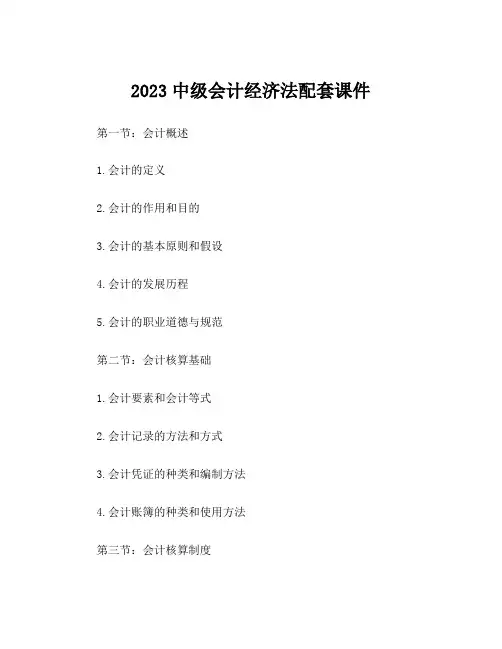 2023中级会计经济法配套课件

第一节：会计概述

1.会计的定义

2.会计的作用和目的

3.会计的基本原则和假设

4.会计的发展历程

5.会计的职业道德与规范

第二节：会计核算基础

1.会计要素和会计等式

2.会计记录的方法和方式

3.会计凭证的种类和编制方法

4.会计账簿的种类和使用方法

第三节：会计核算制度